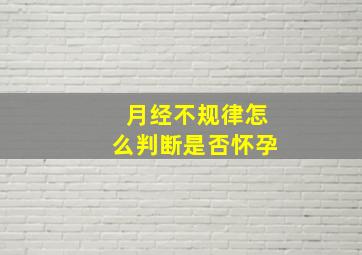 月经不规律怎么判断是否怀孕